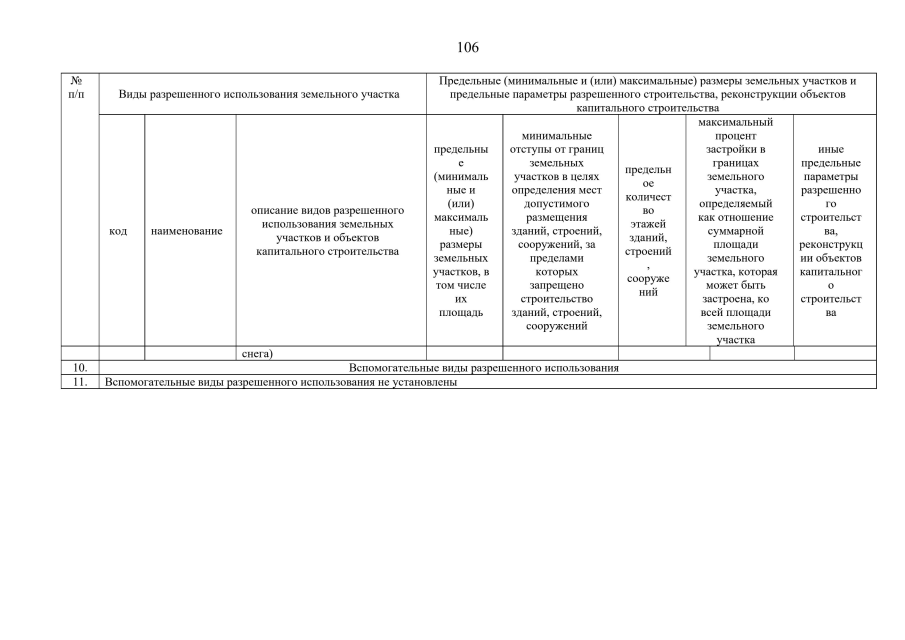 106

| № п/п | Виды разрешенного использования земельного участка | | | Предельные (минимальные и (или) максимальные) размеры земельных участков и предельные параметры разрешенного строительства, реконструкции объектов капитального строительства | | | | |
|---|---|---|---|---|---|---|---|---|
| | код | наименование | описание видов разрешенного использования земельных участков и объектов капитального строительства | предельные (минимальные и (или) максимальные) размеры земельных участков, в том числе их площадь | минимальные отступы от границ земельных участков в целях определения мест допустимого размещения зданий, строений, сооружений, за пределами которых запрещено строительство зданий, строений, сооружений | предельное количество этажей зданий, строений, сооружений | максимальный процент застройки в границах земельного участка, определяемый как отношение суммарной площади земельного участка, которая может быть застроена, ко всей площади земельного участка | иные предельные параметры разрешенного строительства, реконструкции объектов капитального строительства |
| | | | снега) | | | | | |
| 10. | Вспомогательные виды разрешенного использования | | | | | | | |
| 11. | Вспомогательные виды разрешенного использования не установлены | | | | | | | |